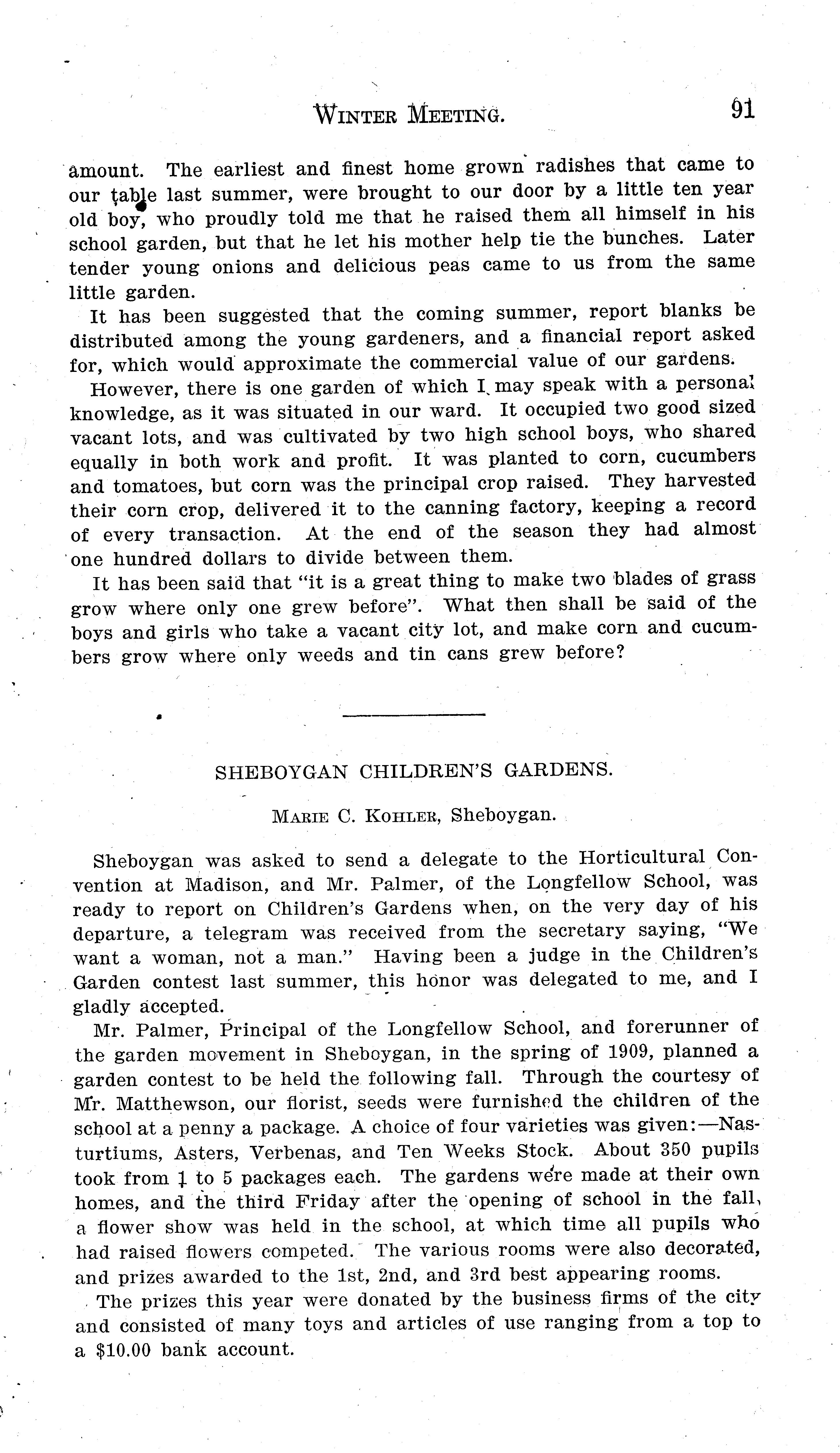 WINTER MEETING. 91

amount. The earliest and finest home grown radishes that came to our table last summer, were brought to our door by a little ten year old boy, who proudly told me that he raised them all himself in his school garden, but that he let his mother help tie the bunches. Later tender young onions and delicious peas came to us from the same little garden.

It has been suggested that the coming summer, report blanks be distributed among the young gardeners, and a financial report asked for, which would approximate the commercial value of our gardens.

However, there is one garden of which I may speak with a personal knowledge, as it was situated in our ward. It occupied two good sized vacant lots, and was cultivated by two high school boys, who shared equally in both work and profit. It was planted to corn, cucumbers and tomatoes, but corn was the principal crop raised. They harvested their corn crop, delivered it to the canning factory, keeping a record of every transaction. At the end of the season they had almost one hundred dollars to divide between them.

It has been said that "it is a great thing to make two blades of grass grow where only one grew before". What then shall be said of the boys and girls who take a vacant city lot, and make corn and cucumbers grow where only weeds and tin cans grew before?

SHEBOYGAN CHILDREN'S GARDENS.

MARIE C. KOHLER, Sheboygan.

Sheboygan was asked to send a delegate to the Horticultural Convention at Madison, and Mr. Palmer, of the Longfellow School, was ready to report on Children's Gardens when, on the very day of his departure, a telegram was received from the secretary saying, "We want a woman, not a man." Having been a judge in the Children's Garden contest last summer, this honor was delegated to me, and I gladly accepted.

Mr. Palmer, Principal of the Longfellow School, and forerunner of the garden movement in Sheboygan, in the spring of 1909, planned a garden contest to be held the following fall. Through the courtesy of Mr. Matthewson, our florist, seeds were furnished the children of the school at a penny a package. A choice of four varieties was given:—Nasturtiums, Asters, Verbenas, and Ten Weeks Stock. About 350 pupils took from 1 to 5 packages each. The gardens were made at their own homes, and the third Friday after the opening of school in the fall, a flower show was held in the school, at which time all pupils who had raised flowers competed. The various rooms were also decorated, and prizes awarded to the 1st, 2nd, and 3rd best appearing rooms.

The prizes this year were donated by the business firms of the city and consisted of many toys and articles of use ranging from a top to a $10.00 bank account.